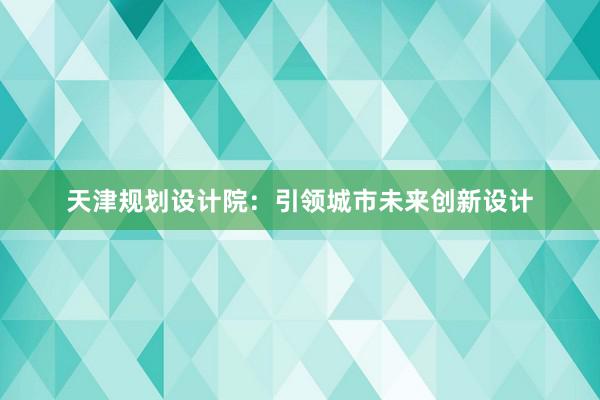 天津规划设计院：引领城市未来创新设计